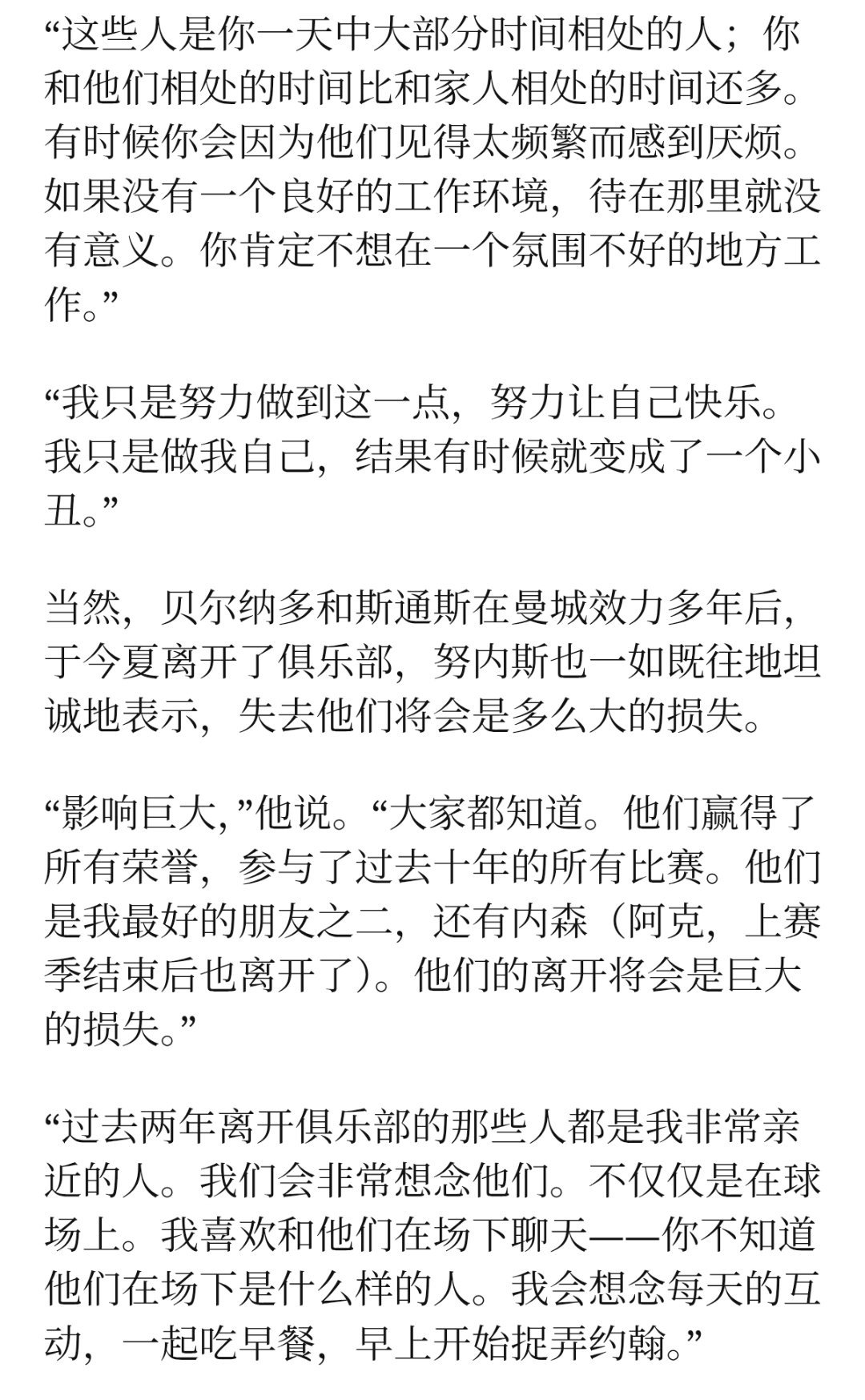 “这些人是你一天中大部分时间相处的人；你和他们相处的时间比和家人相处的时间还多。有时候你会因为他们见得太频繁而感到厌烦。如果没有一个良好的工作环境，待在那里就没有意义。你肯定不想在一个氛围不好的地方工作。”

“我只是努力做到这一点，努力让自己快乐。我只是做我自己，结果有时候就变成了一个小丑。”

当然，贝尔纳多和斯通斯在曼城效力多年后，于今夏离开了俱乐部，努内斯也一如既往地坦诚地表示，失去他们将会是多么大的损失。

“影响巨大，”他说。“大家都知道。他们赢得了所有荣誉，参与了过去十年的所有比赛。他们是我最好的朋友之二，还有内森（阿克，上赛季结束后也离开了）。他们的离开将会是巨大的损失。”

“过去两年离开俱乐部的那些人都是我非常亲近的人。我们会非常想念他们。不仅仅是在球场上。我喜欢和他们在场下聊天——你不知道他们在场下是什么样的人。我会想念每天的互动，一起吃早餐，早上开始捉弄约翰。”